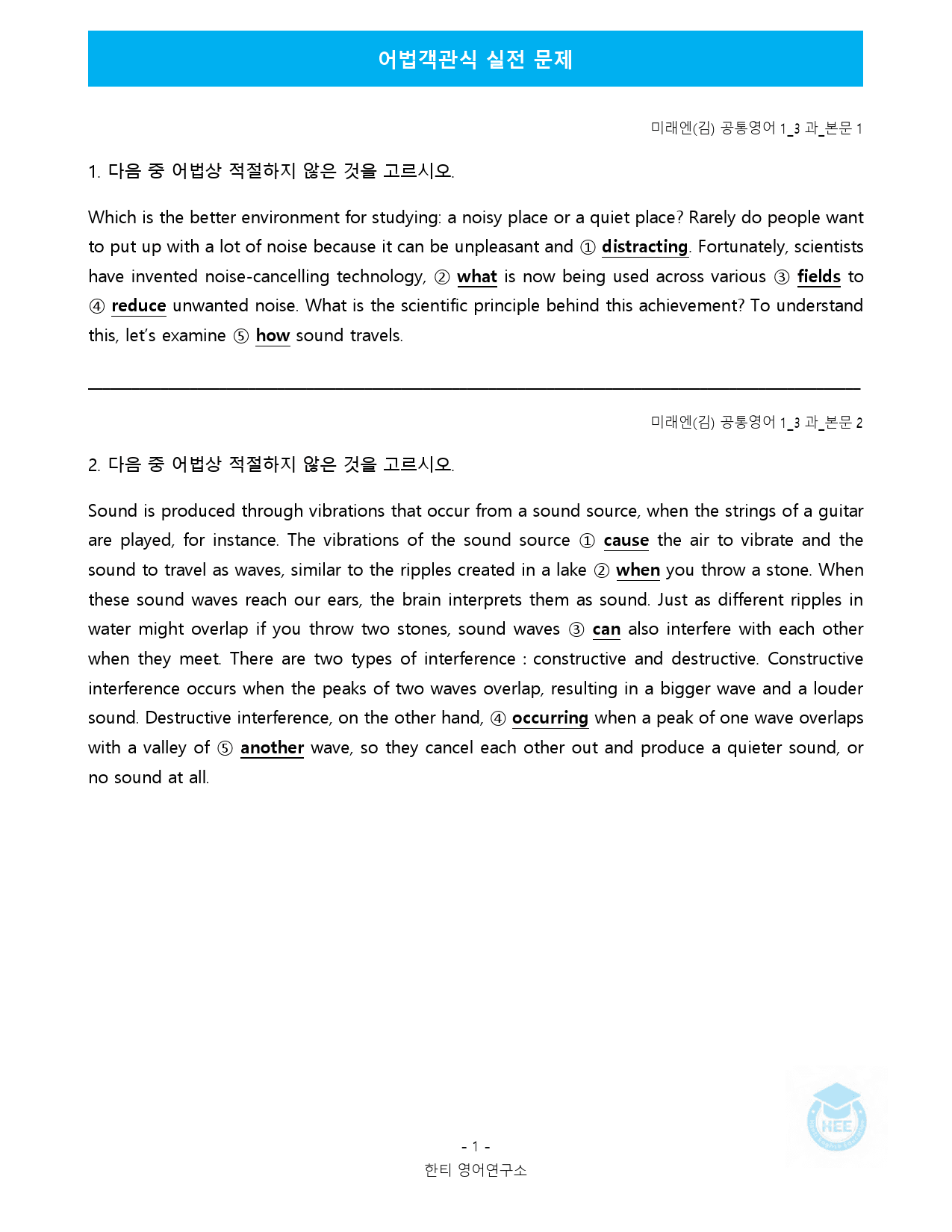 어법객관식 실전 문제

미래엔(김) 공통영어 1_3 과_본문 1

1. 다음 중 어법상 적절하지 않은 것을 고르시오.

Which is the better environment for studying: a noisy place or a quiet place? Rarely do people want to put up with a lot of noise because it can be unpleasant and ① distracting. Fortunately, scientists have invented noise-cancelling technology, ② what is now being used across various ③ fields to ④ reduce unwanted noise. What is the scientific principle behind this achievement? To understand this, let's examine ⑤ how sound travels.

미래엔(김) 공통영어 1_3 과_본문 2

2. 다음 중 어법상 적절하지 않은 것을 고르시오.

Sound is produced through vibrations that occur from a sound source, when the strings of a guitar are played, for instance. The vibrations of the sound source ① cause the air to vibrate and the sound to travel as waves, similar to the ripples created in a lake ② when you throw a stone. When these sound waves reach our ears, the brain interprets them as sound. Just as different ripples in water might overlap if you throw two stones, sound waves ③ can also interfere with each other when they meet. There are two types of interference : constructive and destructive. Constructive interference occurs when the peaks of two waves overlap, resulting in a bigger wave and a louder sound. Destructive interference, on the other hand, ④ occurring when a peak of one wave overlaps with a valley of ⑤ another wave, so they cancel each other out and produce a quieter sound, or no sound at all.

- 1 -
한티 영어연구소

HEE